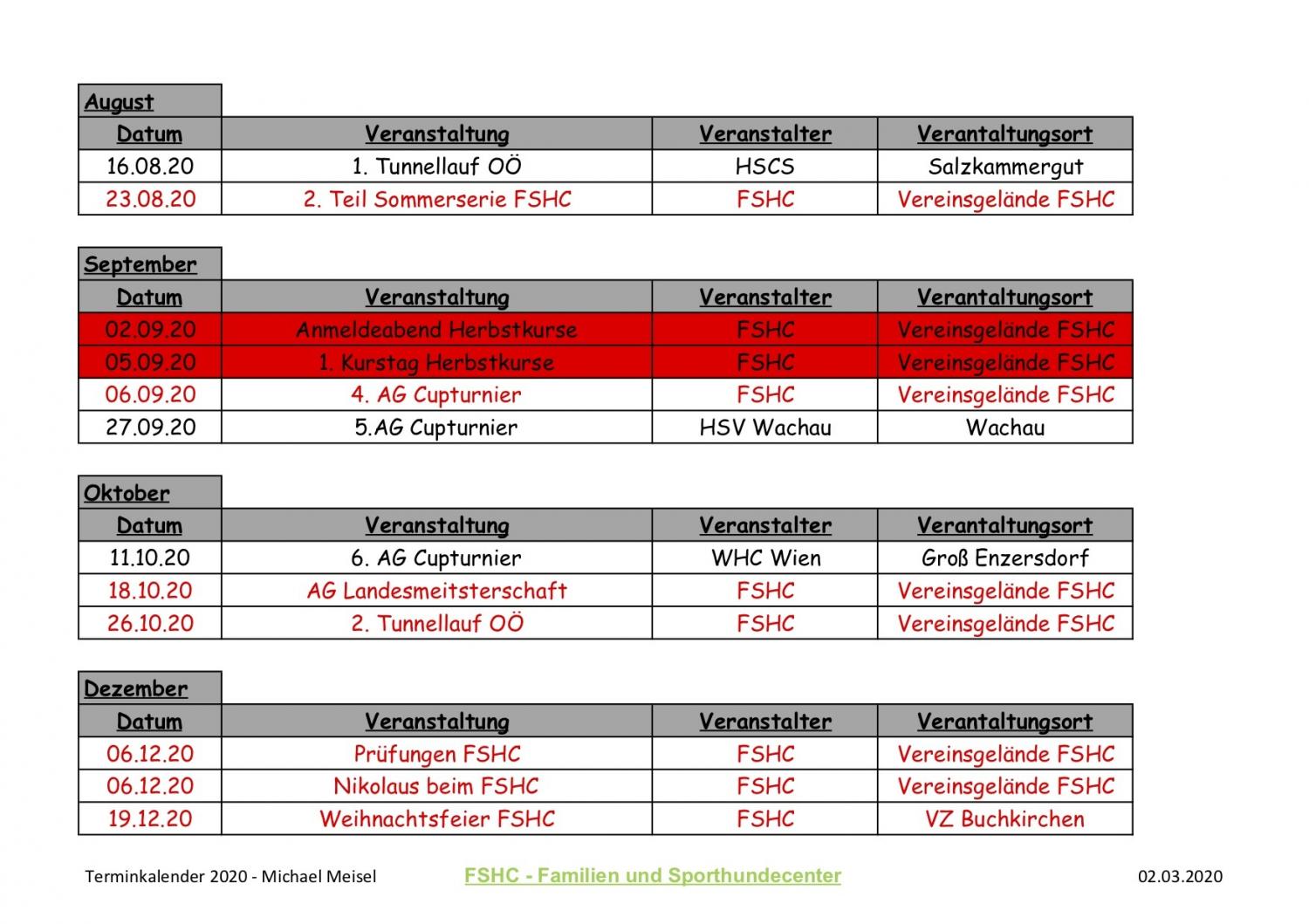 August

| Datum | Veranstaltung | Veranstalter | Verantaltungsort |
|---|---|---|---|
| 16.08.20 | 1. Tunnellauf OÖ | HSCS | Salzkammergut |
| 23.08.20 | 2. Teil Sommerserie FSHC | FSHC | Vereinsgelände FSHC |

September

| Datum | Veranstaltung | Veranstalter | Verantaltungsort |
|---|---|---|---|
| 02.09.20 | Anmeldeabend Herbstkurse | FSHC | Vereinsgelände FSHC |
| 05.09.20 | 1. Kurstag Herbstkurse | FSHC | Vereinsgelände FSHC |
| 06.09.20 | 4. AG Cupturnier | FSHC | Vereinsgelände FSHC |
| 27.09.20 | 5.AG Cupturnier | HSV Wachau | Wachau |

Oktober

| Datum | Veranstaltung | Veranstalter | Verantaltungsort |
|---|---|---|---|
| 11.10.20 | 6. AG Cupturnier | WHC Wien | Groß Enzersdorf |
| 18.10.20 | AG Landesmeitsterschaft | FSHC | Vereinsgelände FSHC |
| 26.10.20 | 2. Tunnellauf OÖ | FSHC | Vereinsgelände FSHC |

Dezember

| Datum | Veranstaltung | Veranstalter | Verantaltungsort |
|---|---|---|---|
| 06.12.20 | Prüfungen FSHC | FSHC | Vereinsgelände FSHC |
| 06.12.20 | Nikolaus beim FSHC | FSHC | Vereinsgelände FSHC |
| 19.12.20 | Weihnachtsfeier FSHC | FSHC | VZ Buchkirchen |

Terminkalender 2020 - Michael Meisel FSHC - Familien und Sporthundecenter 02.03.2020